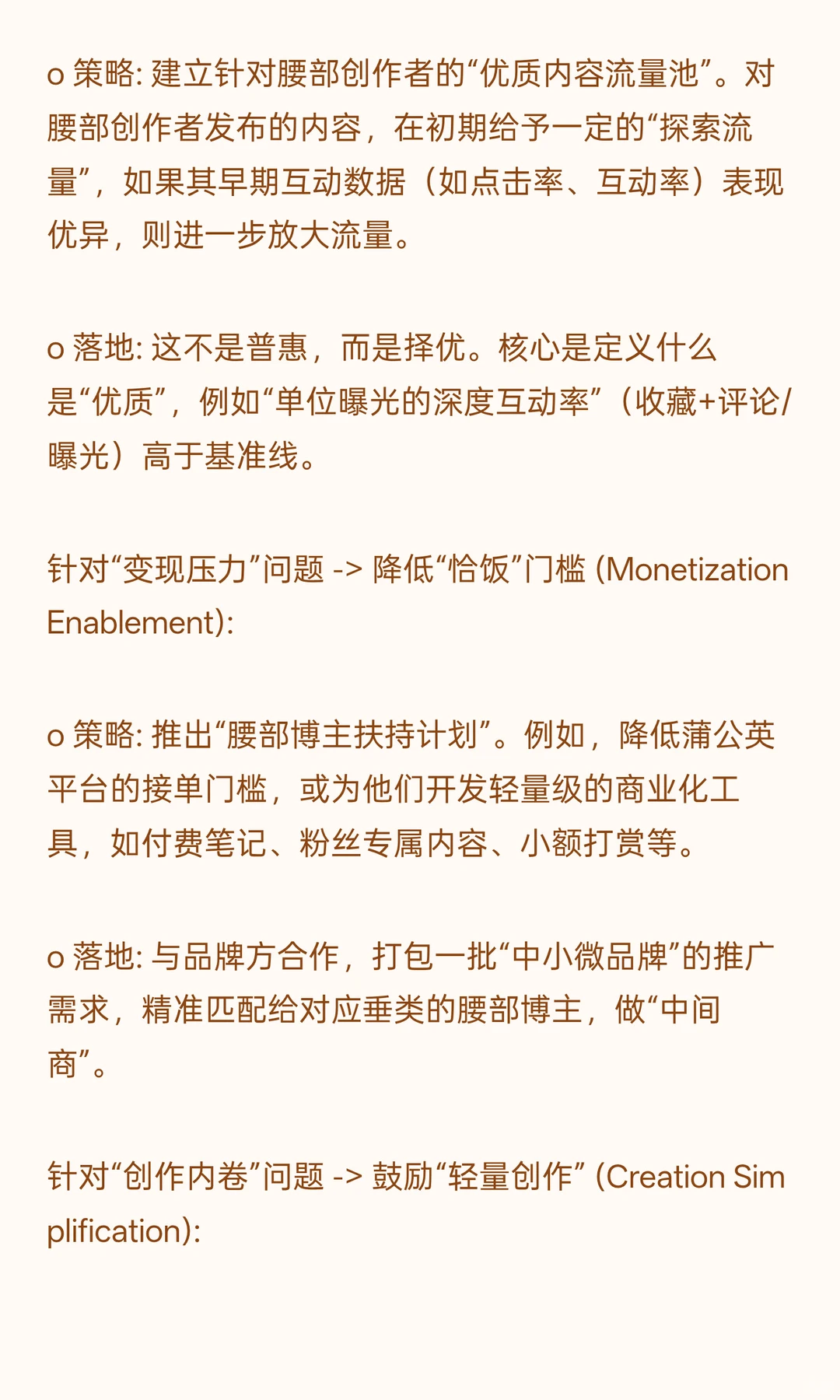 o 策略: 建立针对腰部创作者的“优质内容流量池”。对腰部创作者发布的内容，在初期给予一定的“探索流量”，如果其早期互动数据（如点击率、互动率）表现优异，则进一步放大流量。

o 落地: 这不是普惠，而是择优。核心是定义什么是“优质”，例如“单位曝光的深度互动率”（收藏+评论/曝光）高于基准线。

针对“变现压力”问题 -> 降低“恰饭”门槛 (Monetization Enablement):

o 策略: 推出“腰部博主扶持计划”。例如，降低蒲公英平台的接单门槛，或为他们开发轻量级的商业化工具，如付费笔记、粉丝专属内容、小额打赏等。

o 落地: 与品牌方合作，打包一批“中小微品牌”的推广需求，精准匹配给对应垂类的腰部博主，做“中间商”。

针对“创作内卷”问题 -> 鼓励“轻量创作” (Creation Simplification):